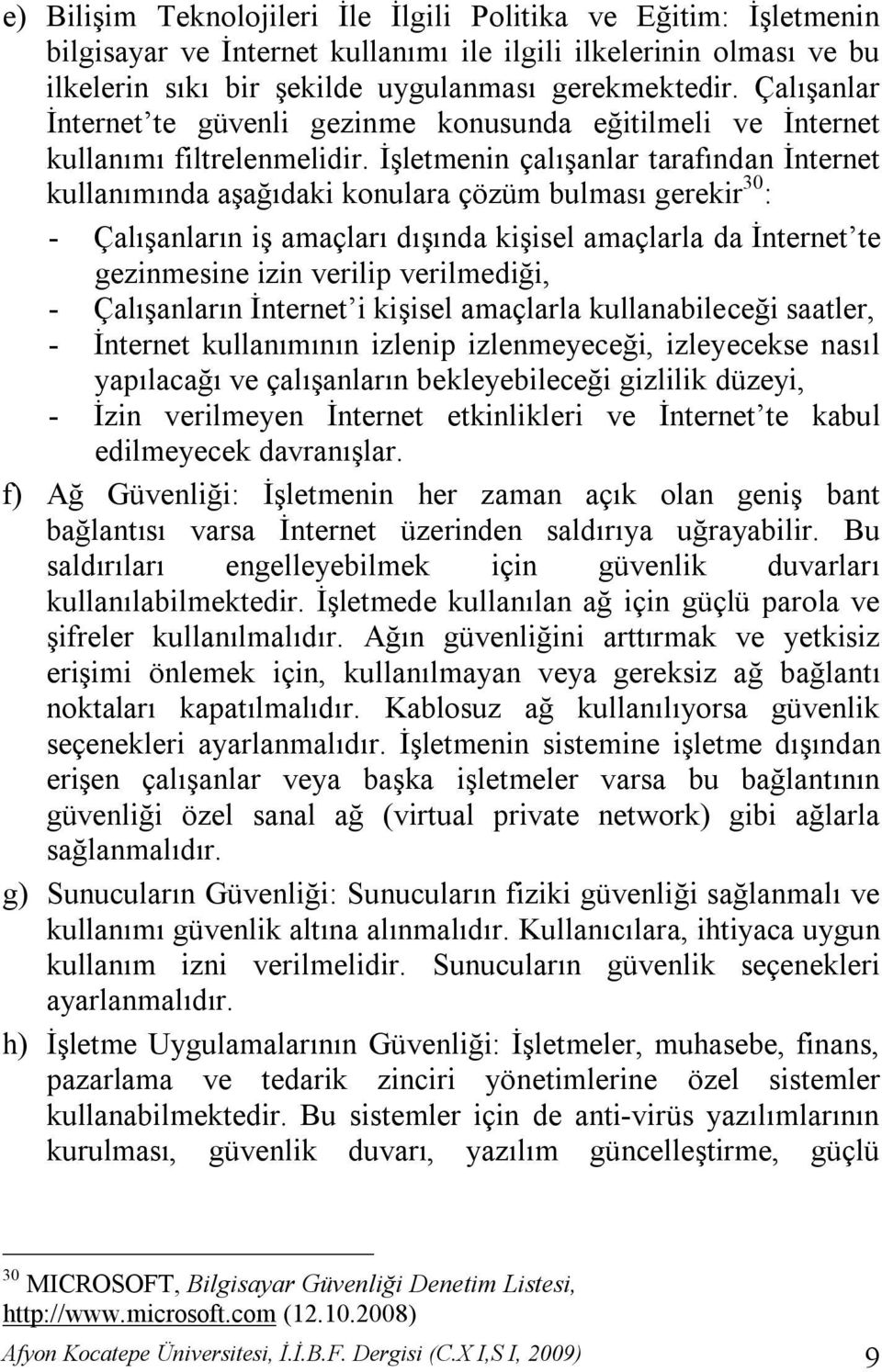 e) Bilişim Teknolojileri İle İlgili Politika ve Eğitim: İşletmenin bilgisayar ve İnternet kullanımı ile ilgili ilkelerinin olması ve bu ilkelerin sıkı bir şekilde uygulanması gerekmektedir. Çalışanlar İnternet'te güvenli gezinme konusunda eğitilmeli ve İnternet kullanımı filtrelenmelidir. İşletmenin çalışanlar tarafından İnternet kullanımında aşağıdaki konulara çözüm bulması gerekir$^{30}$:

- Çalışanların iş amaçları dışında kişisel amaçlarla da İnternet'te gezinmesine izin verilip verilmediği,
- Çalışanların İnternet'i kişisel amaçlarla kullanabileceği saatler,
- İnternet kullanımının izlenip izlenmeyeceği, izleyecekse nasıl yapılacağı ve çalışanların bekleyebileceği gizlilik düzeyi,
- İzin verilmeyen İnternet etkinlikleri ve İnternet'te kabul edilmeyecek davranışlar.

f) Ağ Güvenliği: İşletmenin her zaman açık olan geniş bant bağlantısı varsa İnternet üzerinden saldırıya uğrayabilir. Bu saldırıları engelleyebilmek için güvenlik duvarları kullanılabilmektedir. İşletmede kullanılan ağ için güçlü parola ve şifreler kullanılmalıdır. Ağın güvenliğini arttırmak ve yetkisiz erişimi önlemek için, kullanılmayan veya gereksiz ağ bağlantı noktaları kapatılmalıdır. Kablosuz ağ kullanılıyorsa güvenlik seçenekleri ayarlanmalıdır. İşletmenin sistemine işletme dışından erişen çalışanlar veya başka işletmeler varsa bu bağlantının güvenliği özel sanal ağ (virtual private network) gibi ağlarla sağlanmalıdır.

g) Sunucuların Güvenliği: Sunucuların fiziki güvenliği sağlanmalı ve kullanımı güvenlik altına alınmalıdır. Kullanıcılara, ihtiyaca uygun kullanım izni verilmelidir. Sunucuların güvenlik seçenekleri ayarlanmalıdır.

h) İşletme Uygulamalarının Güvenliği: İşletmeler, muhasebe, finans, pazarlama ve tedarik zinciri yönetimlerine özel sistemler kullanabilmektedir. Bu sistemler için de anti-virüs yazılımlarının kurulması, güvenlik duvarı, yazılım güncelleştirme, güçlü

$^{30}$ MICROSOFT, Bilgisayar Güvenliği Denetim Listesi, http://www.microsoft.com (12.10.2008)

Afyon Kocatepe Üniversitesi, İ.İ.B.F. Dergisi (C.X I,S I, 2009) 9